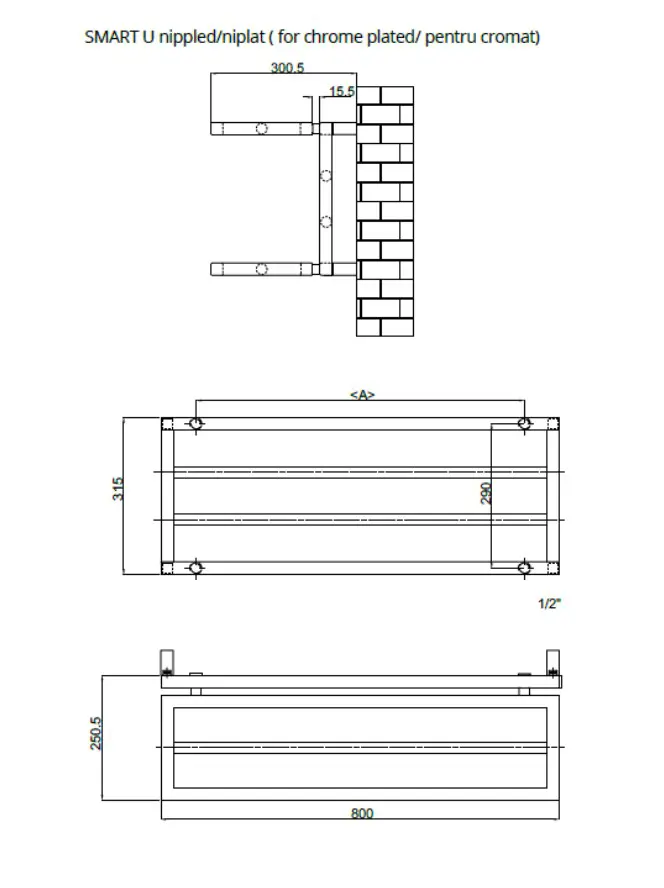 SMART U nippled/niplat ( for chrome plated/ pentru cromat)

300.5

15.5

<A>

315

290

1/2"

250.5

800